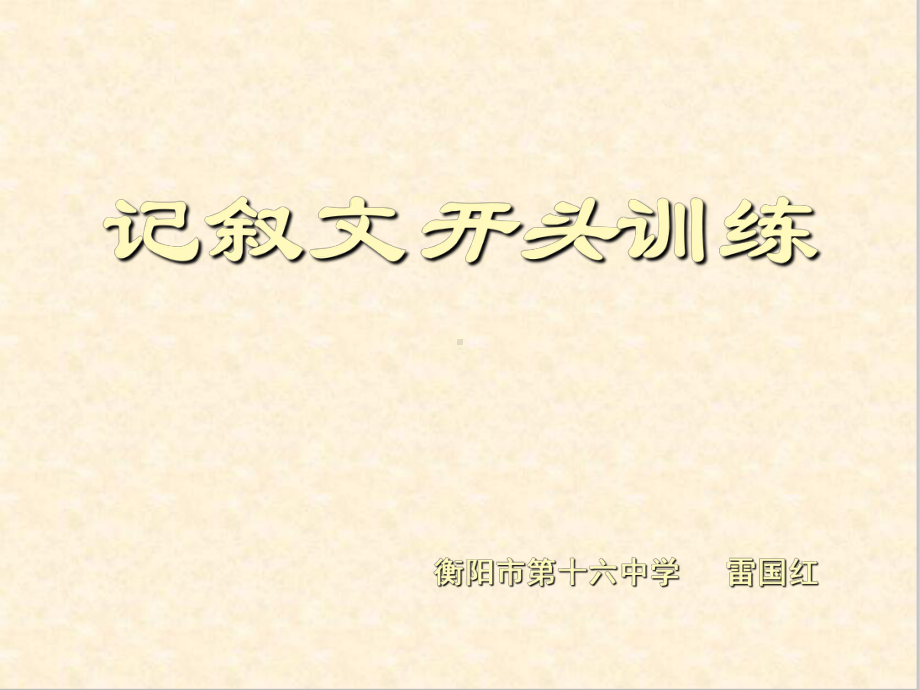 记叙文开头训练

衡阳市第十六中学　雷国红